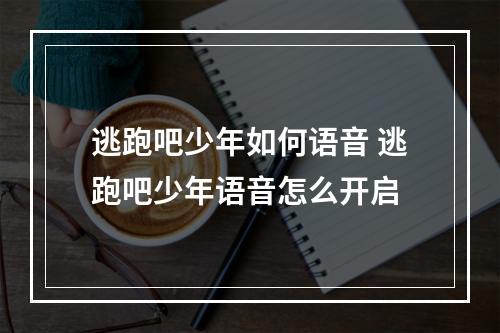 逃跑吧少年如何语音 逃跑吧少年语音怎么开启